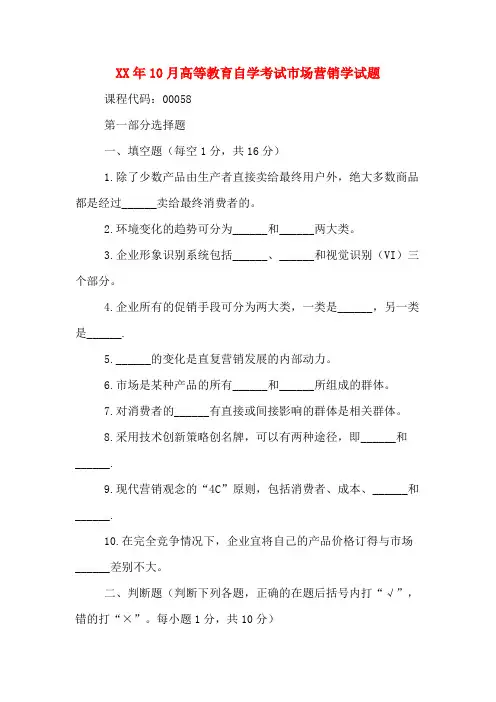 XX年10月高等教育自学考试市场营销学试题

课程代码：00058

第一部分选择题

一、填空题（每空1分，共16分）

1.除了少数产品由生产者直接卖给最终用户外，绝大多数商品都是经过______卖给最终消费者的。

2.环境变化的趋势可分为______和______两大类。

3.企业形象识别系统包括______、______和视觉识别（VI）三个部分。

4.企业所有的促销手段可分为两大类，一类是______，另一类是______.

5.______的变化是直复营销发展的内部动力。

6.市场是某种产品的所有______和______所组成的群体。

7.对消费者的______有直接或间接影响的群体是相关群体。

8.采用技术创新策略创名牌，可以有两种途径，即______和______.

9.现代营销观念的“4C”原则，包括消费者、成本、______和______.

10.在完全竞争情况下，企业宜将自己的产品价格订得与市场______差别不大。

二、判断题（判断下列各题，正确的在题后括号内打“√”，错的打“×”。每小题1分，共10分）